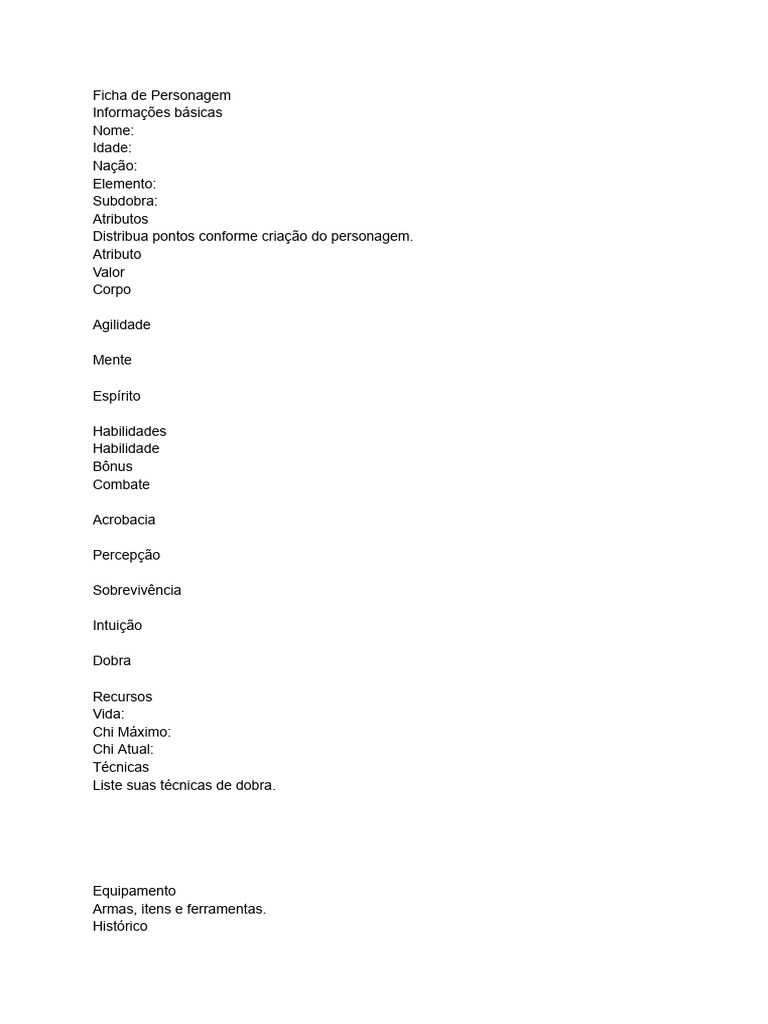 Ficha de Personagem
Informações básicas
Nome:
Idade:
Nação:
Elemento:
Subdobra:
Atributos
Distribua pontos conforme criação do personagem.
Atributo
Valor
Corpo

Agilidade

Mente

Espírito

Habilidades
Habilidade
Bônus
Combate

Acrobacia

Percepção

Sobrevivência

Intuição

Dobra

Recursos
Vida:
Chi Máximo:
Chi Atual:
Técnicas
Liste suas técnicas de dobra.

Equipamento
Armas, itens e ferramentas.
Histórico